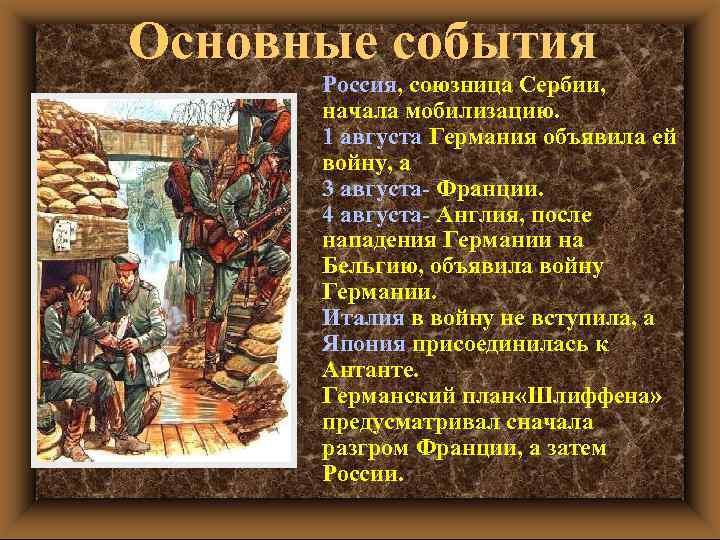 Основные события

Россия, союзница Сербии, начала мобилизацию.
1 августа Германия объявила ей войну, а
3 августа- Франции.
4 августа- Англия, после нападения Германии на Бельгию, объявила войну Германии.
Италия в войну не вступила, а Япония присоединилась к Антанте.
Германский план«Шлиффена» предусматривал сначала разгром Франции, а затем России.